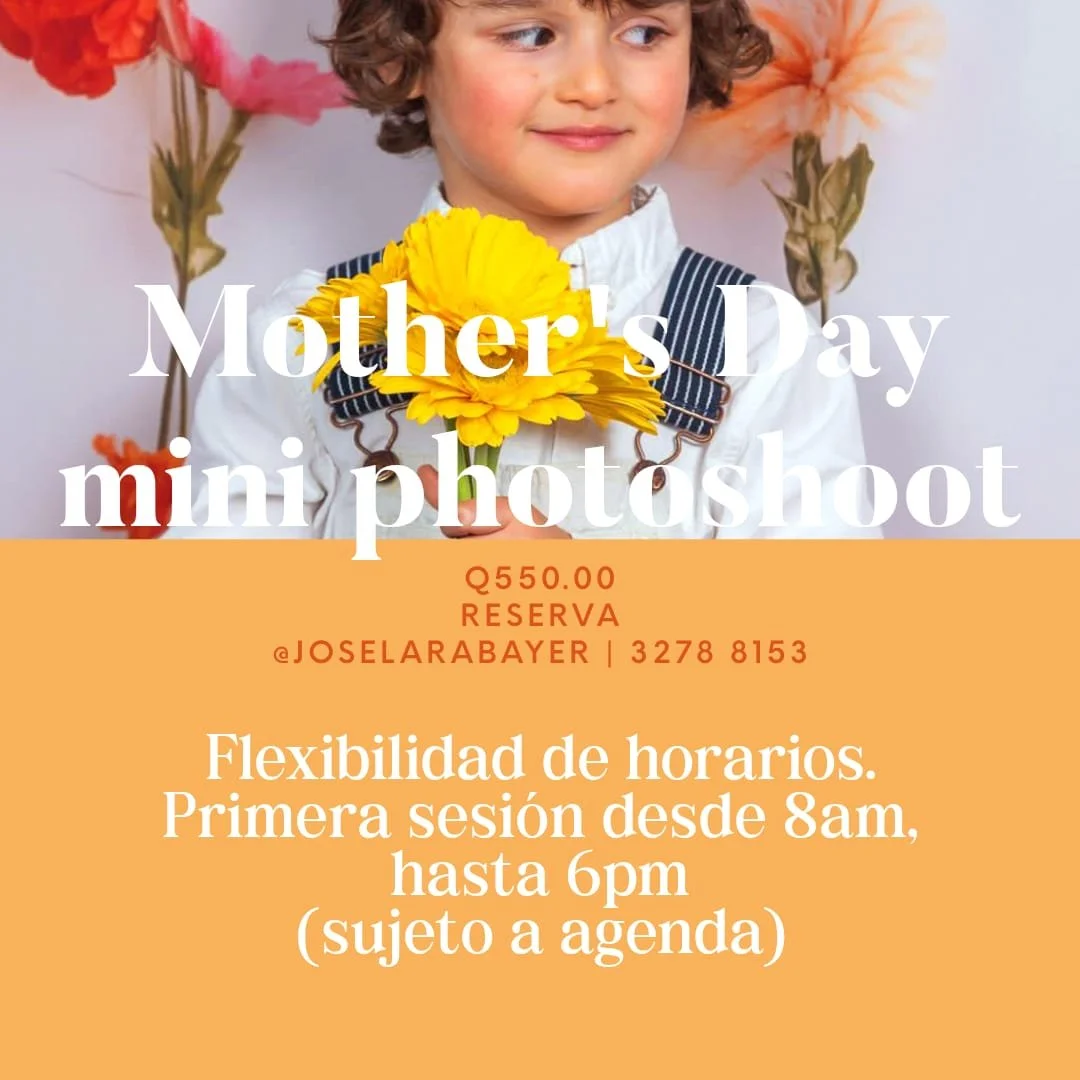 Mother's Day mini photoshoot

Q550.00
RESERVA
@JOSELARABAYER | 3278 8153

Flexibilidad de horarios. Primera sesión desde 8am, hasta 6pm (sujeto a agenda)